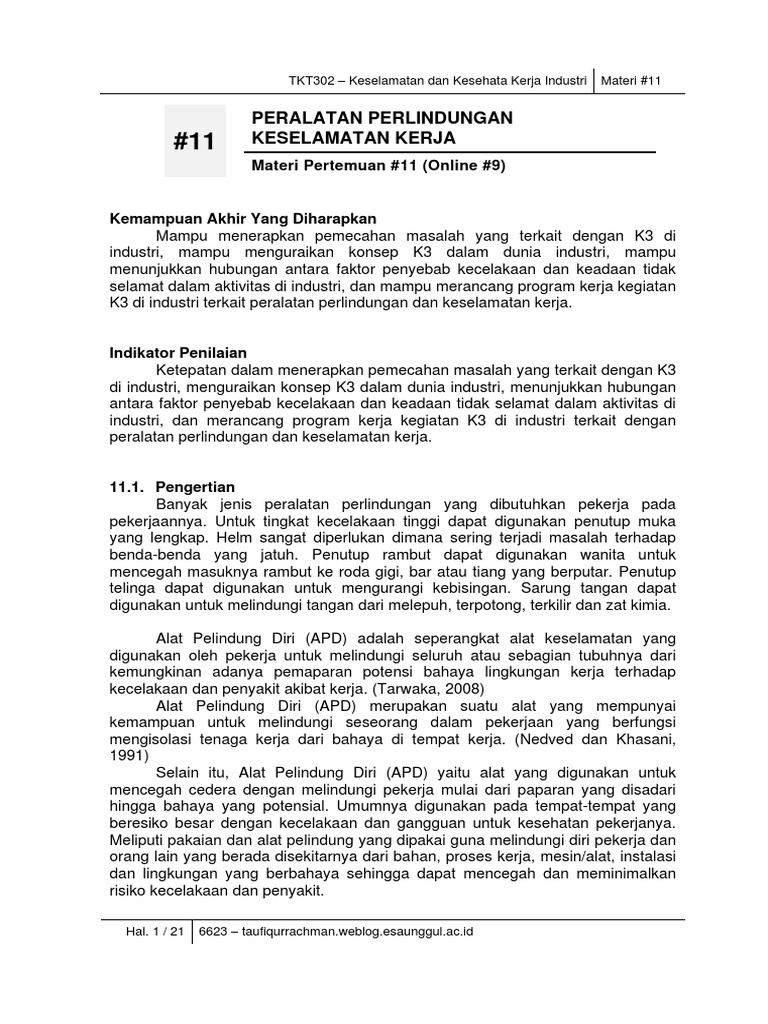 TKT302 – Keselamatan dan Kesehata Kerja Industri | Materi #11

#11

PERALATAN PERLINDUNGAN KESELAMATAN KERJA

Materi Pertemuan #11 (Online #9)

Kemampuan Akhir Yang Diharapkan

Mampu menerapkan pemecahan masalah yang terkait dengan K3 di industri, mampu menguraikan konsep K3 dalam dunia industri, mampu menunjukkan hubungan antara faktor penyebab kecelakaan dan keadaan tidak selamat dalam aktivitas di industri, dan mampu merancang program kerja kegiatan K3 di industri terkait peralatan perlindungan dan keselamatan kerja.

Indikator Penilaian

Ketepatan dalam menerapkan pemecahan masalah yang terkait dengan K3 di industri, menguraikan konsep K3 dalam dunia industri, menunjukkan hubungan antara faktor penyebab kecelakaan dan keadaan tidak selamat dalam aktivitas di industri, dan merancang program kerja kegiatan K3 di industri terkait dengan peralatan perlindungan dan keselamatan kerja.

11.1. Pengertian

Banyak jenis peralatan perlindungan yang dibutuhkan pekerja pada pekerjaannya. Untuk tingkat kecelakaan tinggi dapat digunakan penutup muka yang lengkap. Helm sangat diperlukan dimana sering terjadi masalah terhadap benda-benda yang jatuh. Penutup rambut dapat digunakan wanita untuk mencegah masuknya rambut ke roda gigi, bar atau tiang yang berputar. Penutup telinga dapat digunakan untuk mengurangi kebisingan. Sarung tangan dapat digunakan untuk melindungi tangan dari melepuh, terpotong, terkilir dan zat kimia.

Alat Pelindung Diri (APD) adalah seperangkat alat keselamatan yang digunakan oleh pekerja untuk melindungi seluruh atau sebagian tubuhnya dari kemungkinan adanya pemaparan potensi bahaya lingkungan kerja terhadap kecelakaan dan penyakit akibat kerja. (Tarwaka, 2008)

Alat Pelindung Diri (APD) merupakan suatu alat yang mempunyai kemampuan untuk melindungi seseorang dalam pekerjaan yang berfungsi mengisolasi tenaga kerja dari bahaya di tempat kerja. (Nedved dan Khasani, 1991)

Selain itu, Alat Pelindung Diri (APD) yaitu alat yang digunakan untuk mencegah cedera dengan melindungi pekerja mulai dari paparan yang disadari hingga bahaya yang potensial. Umumnya digunakan pada tempat-tempat yang beresiko besar dengan kecelakaan dan gangguan untuk kesehatan pekerjanya. Meliputi pakaian dan alat pelindung yang dipakai guna melindungi diri pekerja dan orang lain yang berada disekitarnya dari bahan, proses kerja, mesin/alat, instalasi dan lingkungan yang berbahaya sehingga dapat mencegah dan meminimalkan risiko kecelakaan dan penyakit.

Hal. 1 / 21 | 6623 – taufiqurrachman.weblog.esaunggul.ac.id